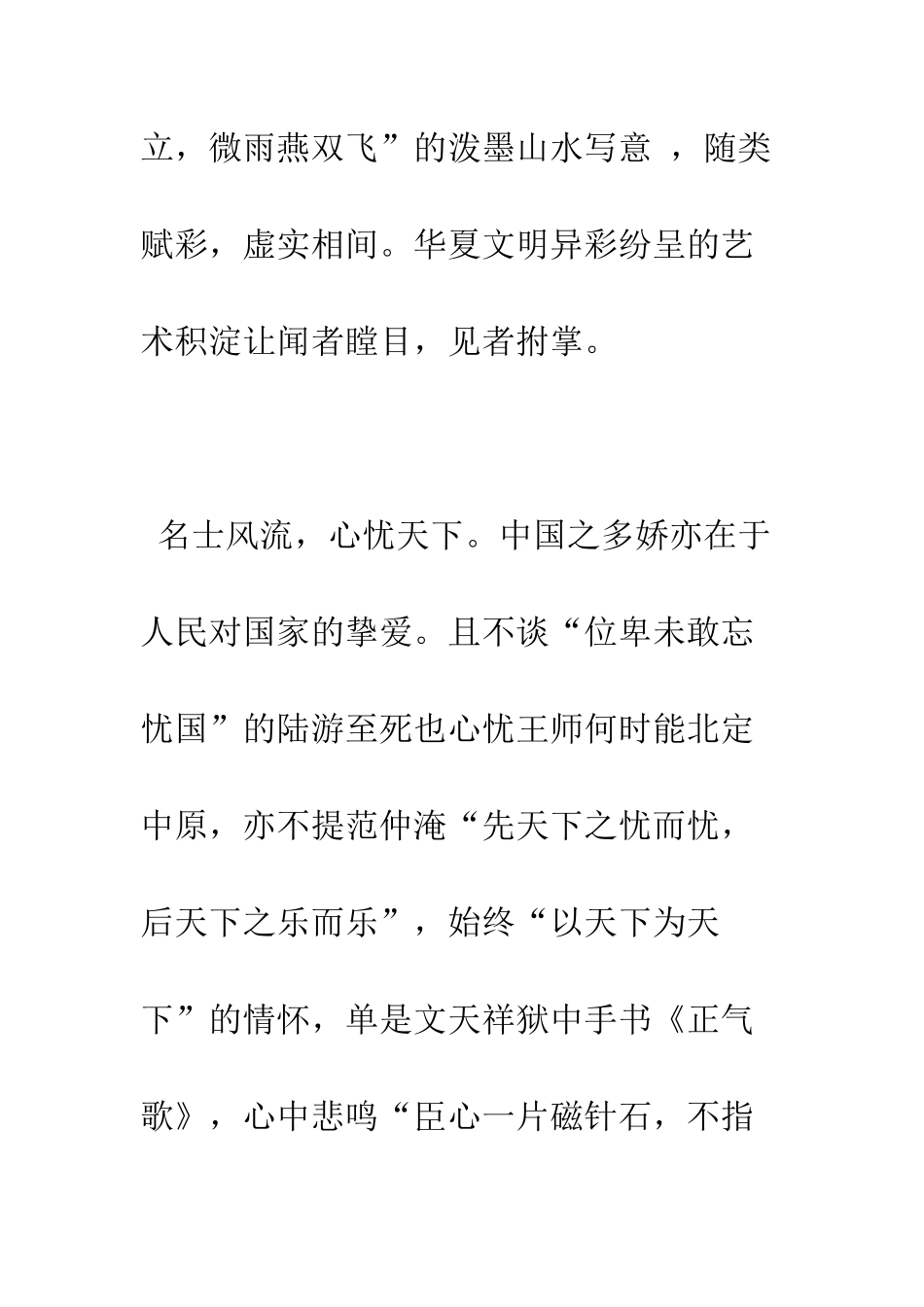 立，微雨燕双飞”的泼墨山水写意 ，随类赋彩，虚实相间。华夏文明异彩纷呈的艺术积淀让闻者瞠目，见者拊掌。

名士风流，心忧天下。中国之多娇亦在于人民对国家的挚爱。且不谈“位卑未敢忘忧国”的陆游至死也心忧王师何时能北定中原，亦不提范仲淹“先天下之忧而忧，后天下之乐而乐”，始终“以天下为天下”的情怀，单是文天祥狱中手书《正气歌》，心中悲鸣“臣心一片磁针石，不指